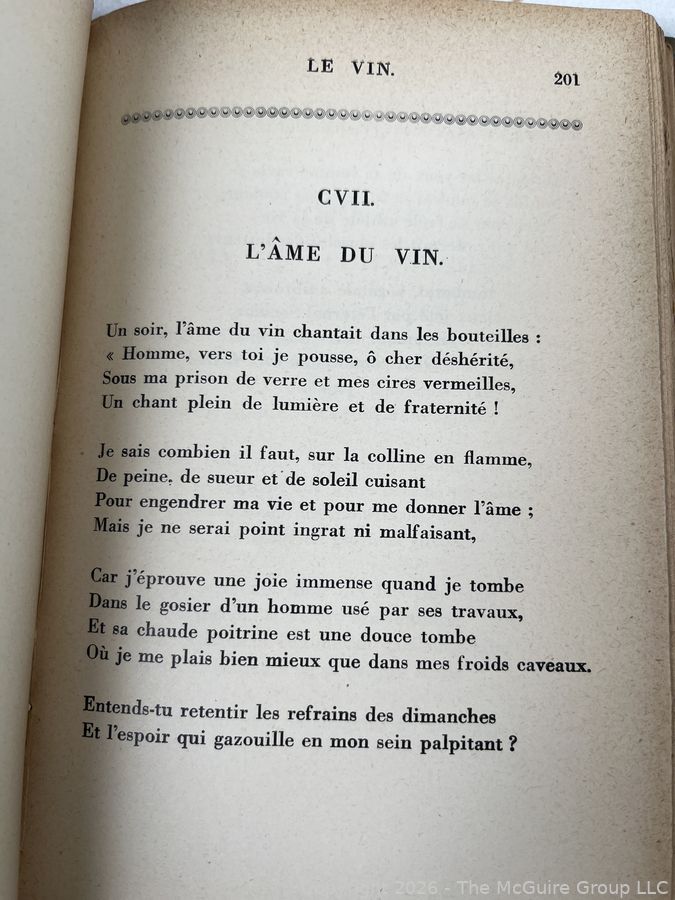 LE VIN. 201

CVII.

L'ÂME DU VIN.

Un soir, l'âme du vin chantait dans les bouteilles :
« Homme, vers toi je pousse, ô cher déshérité,
Sous ma prison de verre et mes cires vermeilles,
Un chant plein de lumière et de fraternité !

Je sais combien il faut, sur la colline en flamme,
De peine, de sueur et de soleil cuisant
Pour engendrer ma vie et pour me donner l'âme ;
Mais je ne serai point ingrat ni malfaisant,

Car j'éprouve une joie immense quand je tombe
Dans le gosier d'un homme usé par ses travaux,
Et sa chaude poitrine est une douce tombe
Où je me plais bien mieux que dans mes froids caveaux.

Entends-tu retentir les refrains des dimanches
Et l'espoir qui gazouille en mon sein palpitant ?

2026 - The McGuire Group LLC